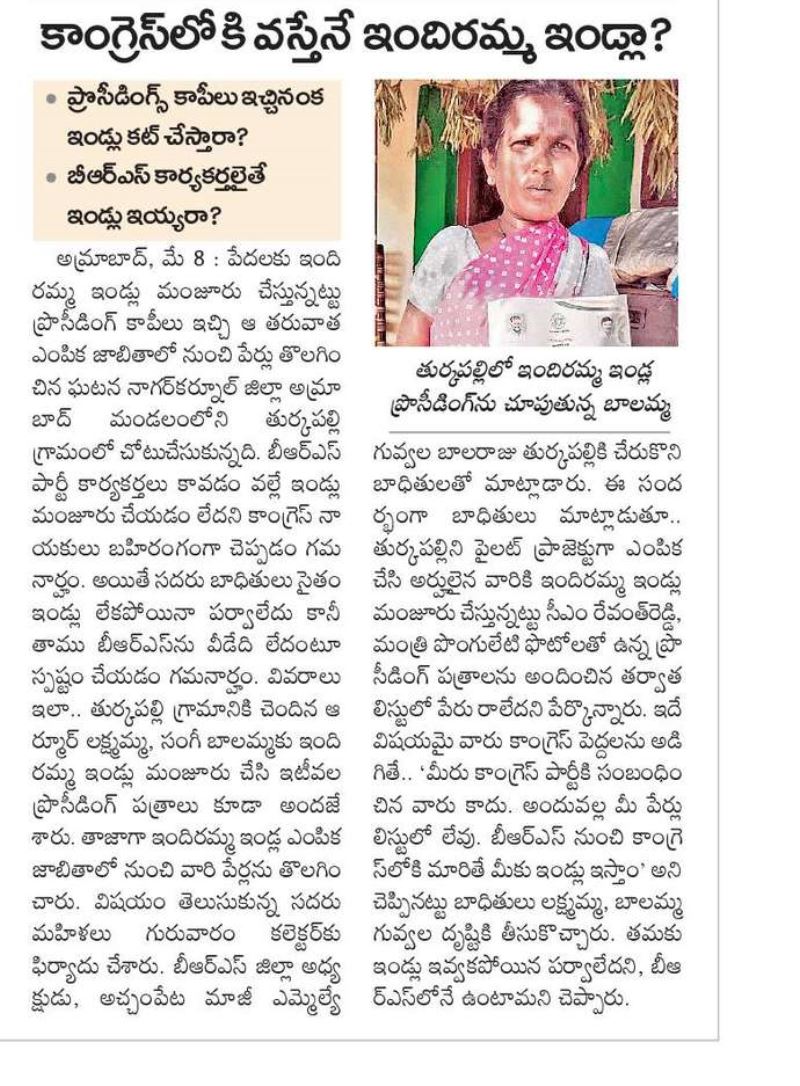 కాంగ్రెస్‌లోకి వస్తేనే ఇందిరమ్మ ఇండ్లా?

• ప్రొసీడింగ్స్ కాపీలు ఇచ్చినంక ఇండ్లు కట్ చేస్తారా?
• బీఆర్ఎస్ కార్యకర్తలైతే ఇండ్లు ఇయ్యరా?

అమ్రాబాద్, మే 8 : పేదలకు ఇందిరమ్మ ఇండ్లు మంజూరు చేస్తున్నట్టు ప్రొసీడింగ్ కాపీలు ఇచ్చి ఆ తరువాత ఎంపిక జాబితాలో నుంచి పేర్లు తొలగించిన ఘటన నాగర్‌కర్నూల్ జిల్లా అమ్రాబాద్ మండలంలోని తుర్కపల్లి గ్రామంలో చోటుచేసుకున్నది. బీఆర్ఎస్ పార్టీ కార్యకర్తలు కావడం వల్లే ఇండ్లు మంజూరు చేయడం లేదని కాంగ్రెస్ నాయకులు బహిరంగంగా చెప్పడం గమనార్హం. అయితే సదరు బాధితులు సైతం ఇండ్లు లేకపోయినా పర్వాలేదు కానీ తాము బీఆర్ఎస్‌ను వీడేది లేదంటూ స్పష్టం చేయడం గమనార్హం. వివరాలు ఇలా.. తుర్కపల్లి గ్రామానికి చెందిన ఆర్మూర్ లక్ష్మమ్మ, సంగి బాలమ్మకు ఇందిరమ్మ ఇండ్లు మంజూరు చేసి ఇటీవల ప్రొసీడింగ్ పత్రాలు కూడా అందజేశారు. తాజాగా ఇందిరమ్మ ఇండ్ల ఎంపిక జాబితాలో నుంచి వారి పేర్లను తొలగించారు. విషయం తెలుసుకున్న సదరు మహిళలు గురువారం కలెక్టర్‌కు ఫిర్యాదు చేశారు. బీఆర్ఎస్ జిల్లా అధ్యక్షుడు, అచ్చంపేట మాజీ ఎమ్మెల్యే

తుర్కపల్లిలో ఇందిరమ్మ ఇండ్ల ప్రొసీడింగ్‌ను చూపుతున్న బాలమ్మ

గువ్వల బాలరాజు తుర్కపల్లికి చేరుకొని బాధితులతో మాట్లాడారు. ఈ సందర్భంగా బాధితులు మాట్లాడుతూ.. తుర్కపల్లిని పైలట్ ప్రాజెక్టుగా ఎంపిక చేసి అర్హులైన వారికి ఇందిరమ్మ ఇండ్లు మంజూరు చేస్తున్నట్టు సీఎం రేవంత్‌రెడ్డి, మంత్రి పొంగులేటి ఫొటోలతో ఉన్న ప్రొసీడింగ్ పత్రాలను అందించిన తర్వాత లిస్టులో పేరు రాలేదని పేర్కొన్నారు. ఇదే విషయమై వారు కాంగ్రెస్ పెద్దలను అడిగితే.. 'మీరు కాంగ్రెస్ పార్టీకి సంబంధించిన వారు కాదు. అందువల్ల మీ పేర్లు లిస్టులో లేవు. బీఆర్ఎస్ నుంచి కాంగ్రెస్‌లోకి మారితే మీకు ఇండ్లు ఇస్తాం' అని చెప్పినట్టు బాధితులు లక్ష్మమ్మ, బాలమ్మ గువ్వల దృష్టికి తీసుకొచ్చారు. తమకు ఇండ్లు ఇవ్వకపోయిన పర్వాలేదని, బీఆర్ఎస్‌లోనే ఉంటామని చెప్పారు.